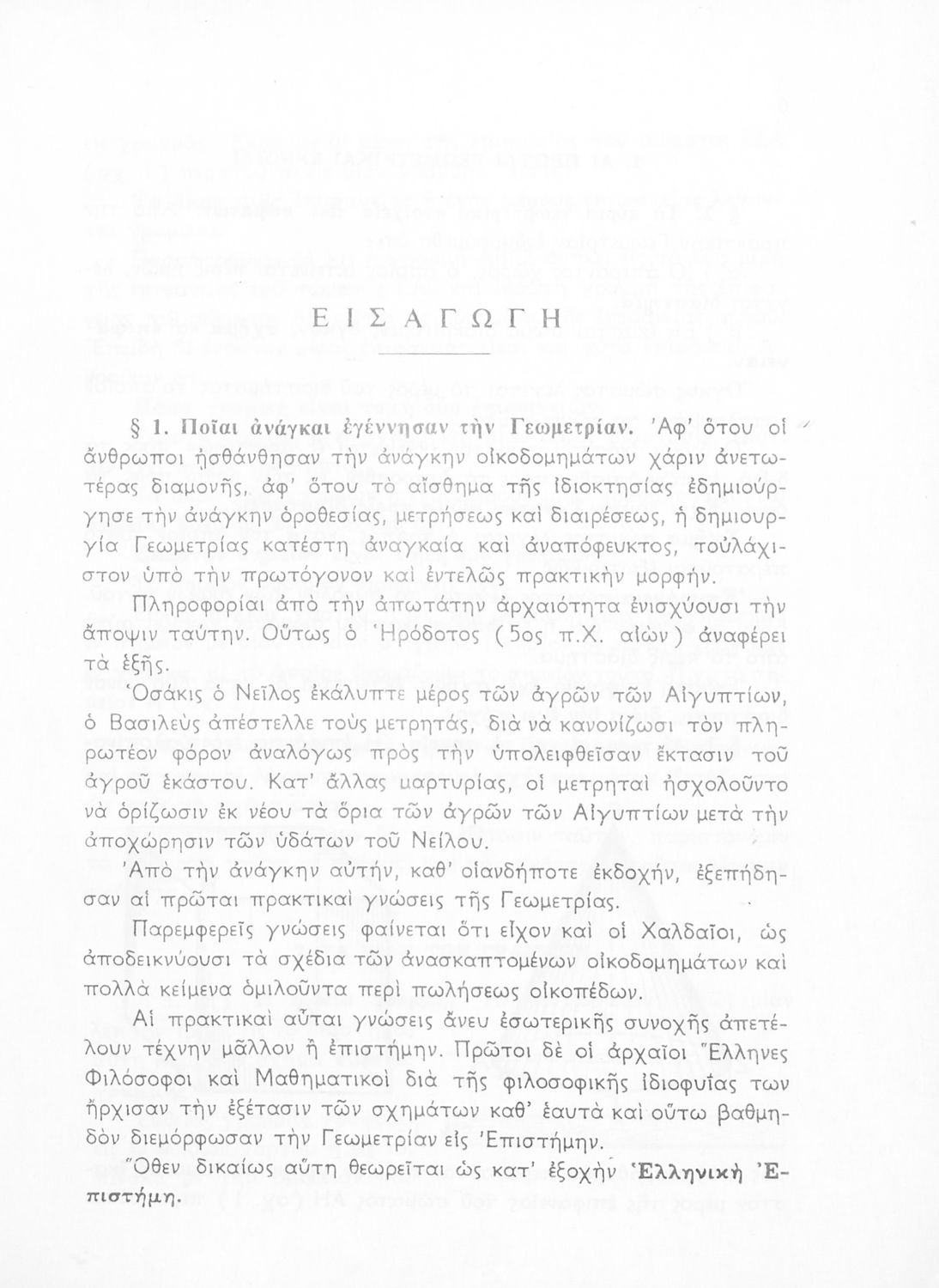 ΕΙΣΑΓΩΓΗ

§ 1. Ποῖαι ἀνάγκαι ἐγέννησαν τὴν Γεωμετρίαν. Ἀφ' ὅτου οἱ ἄνθρωποι ᾐσθάνθησαν τὴν ἀνάγκην οἰκοδομημάτων χάριν ἀνετωτέρας διαμονῆς, ἀφ' ὅτου τὸ αἴσθημα τῆς ἰδιοκτησίας ἐδημιούργησε τὴν ἀνάγκην ὁροθεσίας, μετρήσεως καὶ διαιρέσεως, ἡ δημιουργία Γεωμετρίας κατέστη ἀναγκαία καὶ ἀναπόφευκτος, τοὐλάχιστον ὑπὸ τὴν πρωτόγονον καὶ ἐντελῶς πρακτικὴν μορφήν.

Πληροφορίαι ἀπὸ τὴν ἀπωτάτην ἀρχαιότητα ἐνισχύουσι τὴν ἄποψιν ταύτην. Οὕτως ὁ Ἡρόδοτος (5ος π.Χ. αἰὼν) ἀναφέρει τὰ ἑξῆς.

Ὁσάκις ὁ Νεῖλος ἐκάλυπτε μέρος τῶν ἀγρῶν τῶν Αἰγυπτίων, ὁ Βασιλεὺς ἀπέστελλε τοὺς μετρητάς, διὰ νὰ κανονίζωσι τὸν πληρωτέον φόρον ἀναλόγως πρὸς τὴν ὑπολειφθεῖσαν ἔκτασιν τοῦ ἀγροῦ ἑκάστου. Κατ' ἄλλας μαρτυρίας, οἱ μετρηταὶ ἠσχολοῦντο νὰ ὁρίζωσιν ἐκ νέου τὰ ὅρια τῶν ἀγρῶν τῶν Αἰγυπτίων μετὰ τὴν ἀποχώρησιν τῶν ὑδάτων τοῦ Νείλου.

Ἀπὸ τὴν ἀνάγκην αὐτήν, καθ' οἱανδήποτε ἐκδοχήν, ἐξεπήδησαν αἱ πρῶται πρακτικαὶ γνώσεις τῆς Γεωμετρίας.

Παρεμφερεῖς γνώσεις φαίνεται ὅτι εἶχον καὶ οἱ Χαλδαῖοι, ὡς ἀποδεικνύουσι τὰ σχέδια τῶν ἀνασκαπτομένων οἰκοδομημάτων καὶ πολλὰ κείμενα ὁμιλοῦντα περὶ πωλήσεως οἰκοπέδων.

Αἱ πρακτικαὶ αὗται γνώσεις ἄνευ ἐσωτερικῆς συνοχῆς ἀπετέλουν τέχνην μᾶλλον ἢ ἐπιστήμην. Πρῶτοι δὲ οἱ ἀρχαῖοι Ἕλληνες Φιλόσοφοι καὶ Μαθηματικοὶ διὰ τῆς φιλοσοφικῆς ἰδιοφυΐας των ἤρχισαν τὴν ἐξέτασιν τῶν σχημάτων καθ' ἑαυτὰ καὶ οὕτω βαθμηδὸν διεμόρφωσαν τὴν Γεωμετρίαν εἰς Ἐπιστήμην.

Ὅθεν δικαίως αὕτη θεωρεῖται ὡς κατ' ἐξοχὴν Ἑλληνικὴ Ἐπιστήμη.